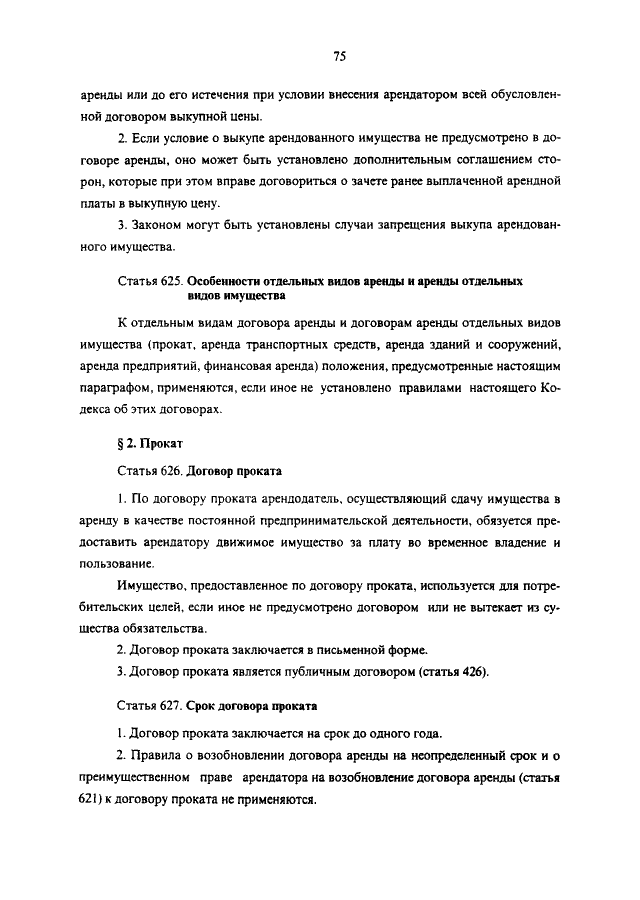 75

аренды или до его истечения при условии внесения арендатором всей обусловленной договором выкупной цены.

2. Если условие о выкупе арендованного имущества не предусмотрено в договоре аренды, оно может быть установлено дополнительным соглашением сторон, которые при этом вправе договориться о зачете ранее выплаченной арендной платы в выкупную цену.

3. Законом могут быть установлены случаи запрещения выкупа арендованного имущества.

Статья 625. Особенности отдельных видов аренды и аренды отдельных видов имущества

К отдельным видам договора аренды и договорам аренды отдельных видов имущества (прокат, аренда транспортных средств, аренда зданий и сооружений, аренда предприятий, финансовая аренда) положения, предусмотренные настоящим параграфом, применяются, если иное не установлено правилами настоящего Кодекса об этих договорах.

§ 2. Прокат

Статья 626. Договор проката

1. По договору проката арендодатель, осуществляющий сдачу имущества в аренду в качестве постоянной предпринимательской деятельности, обязуется предоставить арендатору движимое имущество за плату во временное владение и пользование.

Имущество, предоставленное по договору проката, используется для потребительских целей, если иное не предусмотрено договором или не вытекает из существа обязательства.

2. Договор проката заключается в письменной форме.

3. Договор проката является публичным договором (статья 426).

Статья 627. Срок договора проката

1. Договор проката заключается на срок до одного года.

2. Правила о возобновлении договора аренды на неопределенный срок и о преимущественном праве арендатора на возобновление договора аренды (статья 621) к договору проката не применяются.